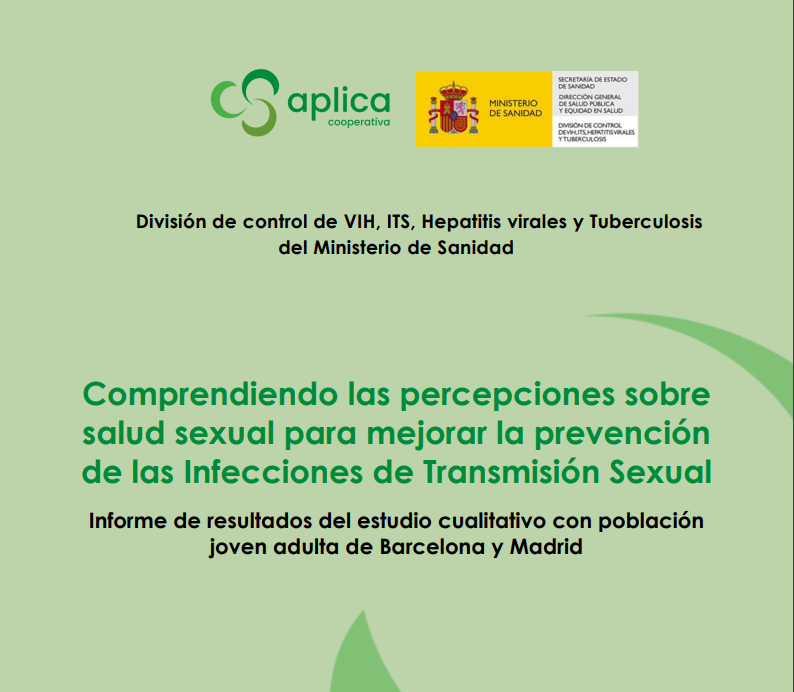 aplica
cooperativa

MINISTERIO DE SANIDAD

SECRETARÍA DE ESTADO DE SANIDAD
DIRECCIÓN GENERAL DE SALUD PÚBLICA Y EQUIDAD EN SALUD
DIVISIÓN DE CONTROL DE VIH, ITS, HEPATITIS VIRALES Y TUBERCULOSIS

División de control de VIH, ITS, Hepatitis virales y Tuberculosis del Ministerio de Sanidad

Comprendiendo las percepciones sobre salud sexual para mejorar la prevención de las Infecciones de Transmisión Sexual

Informe de resultados del estudio cualitativo con población joven adulta de Barcelona y Madrid